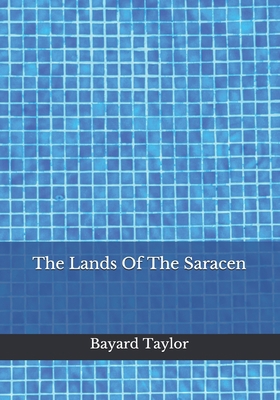 The Lands Of The Saracen

Bayard Taylor